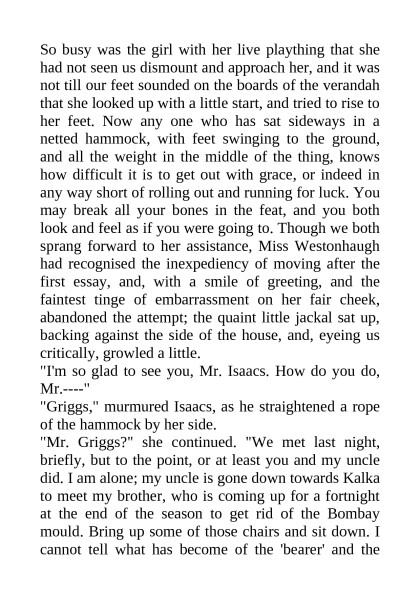 So busy was the girl with her live plaything that she had not seen us dismount and approach her, and it was not till our feet sounded on the boards of the verandah that she looked up with a little start, and tried to rise to her feet. Now any one who has sat sideways in a netted hammock, with feet swinging to the ground, and all the weight in the middle of the thing, knows how difficult it is to get out with grace, or indeed in any way short of rolling out and running for luck. You may break all your bones in the feat, and you both look and feel as if you were going to. Though we both sprang forward to her assistance, Miss Westonhaugh had recognised the inexpediency of moving after the first essay, and, with a smile of greeting, and the faintest tinge of embarrassment on her fair cheek, abandoned the attempt; the quaint little jackal sat up, backing against the side of the house, and, eyeing us critically, growled a little.
"I'm so glad to see you, Mr. Isaacs. How do you do, Mr.----"
"Griggs," murmured Isaacs, as he straightened a rope of the hammock by her side.
"Mr. Griggs?" she continued. "We met last night, briefly, but to the point, or at least you and my uncle did. I am alone; my uncle is gone down towards Kalka to meet my brother, who is coming up for a fortnight at the end of the season to get rid of the Bombay mould. Bring up some of those chairs and sit down. I cannot tell what has become of the 'bearer' and the